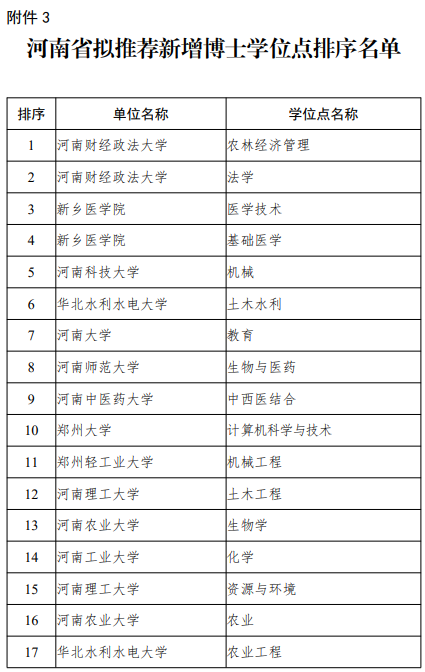 附件 3

河南省拟推荐新增博士学位点排序名单

| 排序 | 单位名称 | 学位点名称 |
|---|---|---|
| 1 | 河南财经政法大学 | 农林经济管理 |
| 2 | 河南财经政法大学 | 法学 |
| 3 | 新乡医学院 | 医学技术 |
| 4 | 新乡医学院 | 基础医学 |
| 5 | 河南科技大学 | 机械 |
| 6 | 华北水利水电大学 | 土木水利 |
| 7 | 河南大学 | 教育 |
| 8 | 河南师范大学 | 生物与医药 |
| 9 | 河南中医药大学 | 中西医结合 |
| 10 | 郑州大学 | 计算机科学与技术 |
| 11 | 郑州轻工业大学 | 机械工程 |
| 12 | 河南理工大学 | 土木工程 |
| 13 | 河南农业大学 | 生物学 |
| 14 | 河南工业大学 | 化学 |
| 15 | 河南理工大学 | 资源与环境 |
| 16 | 河南农业大学 | 农业 |
| 17 | 华北水利水电大学 | 农业工程 |